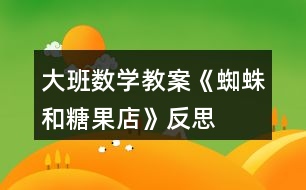 大班数学教案《蜘蛛和糖果店》反思